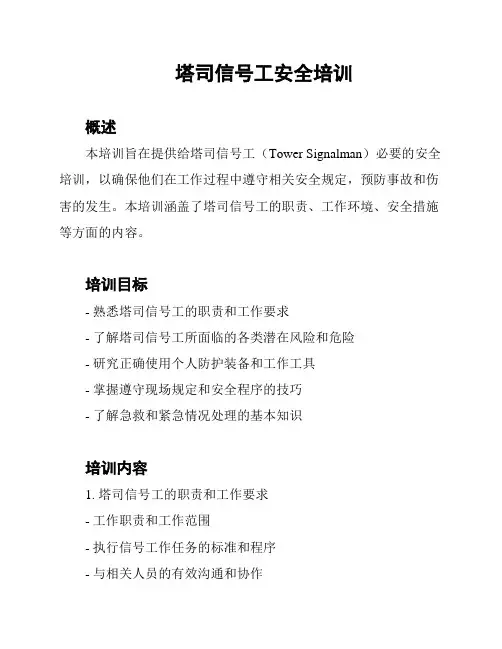 塔司信号工安全培训

概述

本培训旨在提供给塔司信号工（Tower Signalman）必要的安全培训，以确保他们在工作过程中遵守相关安全规定，预防事故和伤害的发生。本培训涵盖了塔司信号工的职责、工作环境、安全措施等方面的内容。

培训目标

- 熟悉塔司信号工的职责和工作要求
- 了解塔司信号工所面临的各类潜在风险和危险
- 研究正确使用个人防护装备和工作工具
- 掌握遵守现场规定和安全程序的技巧
- 了解急救和紧急情况处理的基本知识

培训内容

1. 塔司信号工的职责和工作要求
- 工作职责和工作范围
- 执行信号工作任务的标准和程序
- 与相关人员的有效沟通和协作